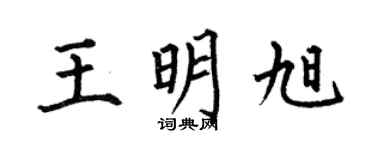 王明旭
词典网